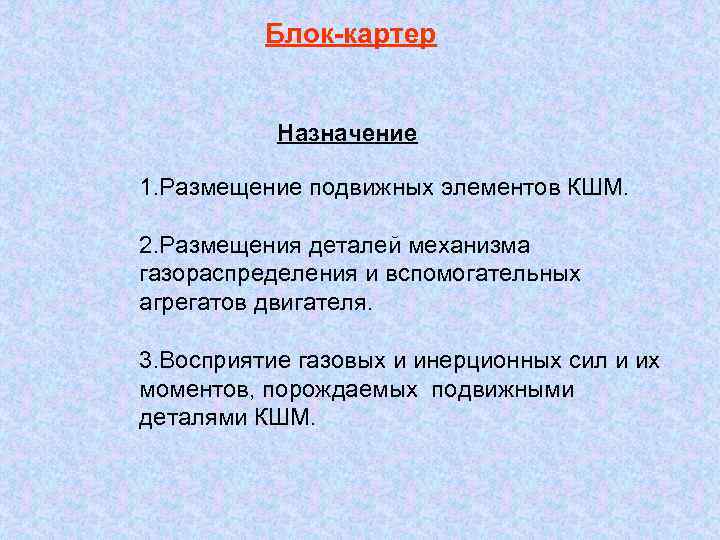 Блок-картер

Назначение

1.Размещение подвижных элементов КШМ.

2.Размещения деталей механизма газораспределения и вспомогательных агрегатов двигателя.

3.Восприятие газовых и инерционных сил и их моментов, порождаемых подвижными деталями КШМ.